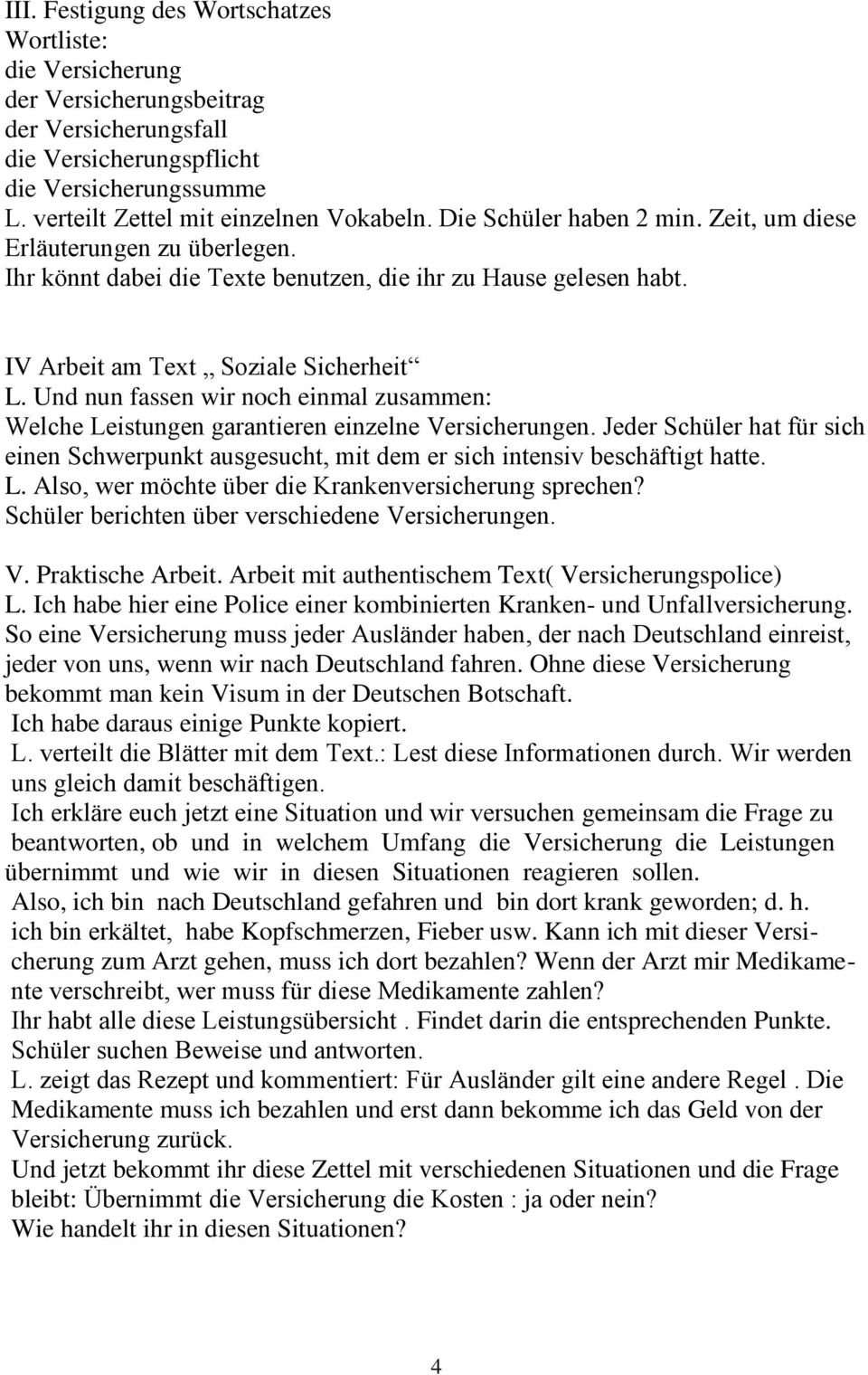 III. Festigung des Wortschatzes
Wortliste:
die Versicherung
der Versicherungsbeitrag
der Versicherungsfall
die Versicherungspflicht
die Versicherungssumme
L. verteilt Zettel mit einzelnen Vokabeln. Die Schüler haben 2 min. Zeit, um diese Erläuterungen zu überlegen.
Ihr könnt dabei die Texte benutzen, die ihr zu Hause gelesen habt.

IV Arbeit am Text „ Soziale Sicherheit“
L. Und nun fassen wir noch einmal zusammen:
Welche Leistungen garantieren einzelne Versicherungen. Jeder Schüler hat für sich einen Schwerpunkt ausgesucht, mit dem er sich intensiv beschäftigt hatte.
L. Also, wer möchte über die Krankenversicherung sprechen?
Schüler berichten über verschiedene Versicherungen.

V. Praktische Arbeit. Arbeit mit authentischem Text( Versicherungspolice)
L. Ich habe hier eine Police einer kombinierten Kranken- und Unfallversicherung.
So eine Versicherung muss jeder Ausländer haben, der nach Deutschland einreist, jeder von uns, wenn wir nach Deutschland fahren. Ohne diese Versicherung bekommt man kein Visum in der Deutschen Botschaft.
Ich habe daraus einige Punkte kopiert.
L. verteilt die Blätter mit dem Text.: Lest diese Informationen durch. Wir werden uns gleich damit beschäftigen.
Ich erkläre euch jetzt eine Situation und wir versuchen gemeinsam die Frage zu beantworten, ob und in welchem Umfang die Versicherung die Leistungen übernimmt und wie wir in diesen Situationen reagieren sollen.
Also, ich bin nach Deutschland gefahren und bin dort krank geworden; d. h. ich bin erkältet, habe Kopfschmerzen, Fieber usw. Kann ich mit dieser Versicherung zum Arzt gehen, muss ich dort bezahlen? Wenn der Arzt mir Medikamente verschreibt, wer muss für diese Medikamente zahlen?
Ihr habt alle diese Leistungsübersicht . Findet darin die entsprechenden Punkte.
Schüler suchen Beweise und antworten.
L. zeigt das Rezept und kommentiert: Für Ausländer gilt eine andere Regel . Die Medikamente muss ich bezahlen und erst dann bekomme ich das Geld von der Versicherung zurück.
Und jetzt bekommt ihr diese Zettel mit verschiedenen Situationen und die Frage bleibt: Übernimmt die Versicherung die Kosten : ja oder nein?
Wie handelt ihr in diesen Situationen?

4